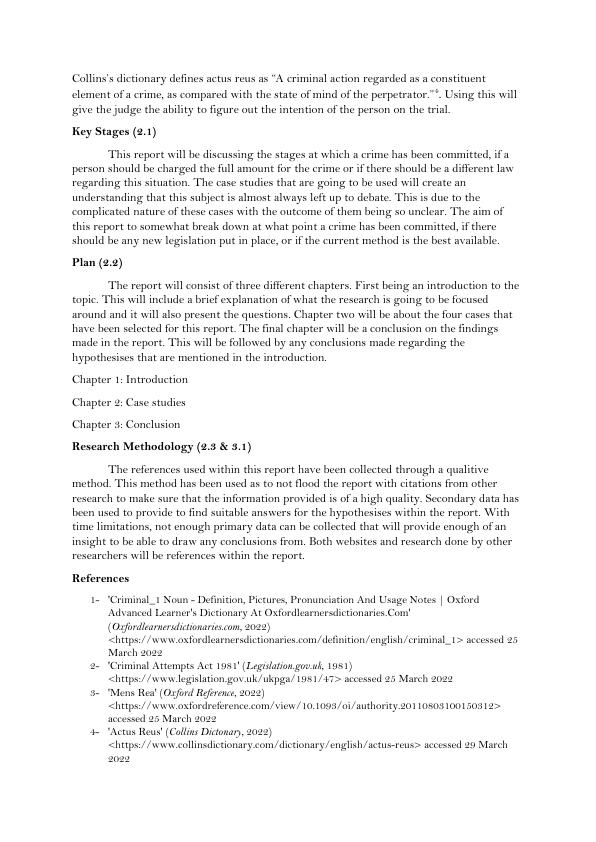 Collins's dictionary defines actus reus as "A criminal action regarded as a constituent element of a crime, as compared with the state of mind of the perpetrator."$^4$. Using this will give the judge the ability to figure out the intention of the person on the trial.

**Key Stages (2.1)**

This report will be discussing the stages at which a crime has been committed, if a person should be charged the full amount for the crime or if there should be a different law regarding this situation. The case studies that are going to be used will create an understanding that this subject is almost always left up to debate. This is due to the complicated nature of these cases with the outcome of them being so unclear. The aim of this report to somewhat break down at what point a crime has been committed, if there should be any new legislation put in place, or if the current method is the best available.

**Plan (2.2)**

The report will consist of three different chapters. First being an introduction to the topic. This will include a brief explanation of what the research is going to be focused around and it will also present the questions. Chapter two will be about the four cases that have been selected for this report. The final chapter will be a conclusion on the findings made in the report. This will be followed by any conclusions made regarding the hypothesises that are mentioned in the introduction.

Chapter 1: Introduction

Chapter 2: Case studies

Chapter 3: Conclusion

**Research Methodology (2.3 & 3.1)**

The references used within this report have been collected through a qualitive method. This method has been used as to not flood the report with citations from other research to make sure that the information provided is of a high quality. Secondary data has been used to provide to find suitable answers for the hypothesises within the report. With time limitations, not enough primary data can be collected that will provide enough of an insight to be able to draw any conclusions from. Both websites and research done by other researchers will be references within the report.

**References**

1- 'Criminal_1 Noun - Definition, Pictures, Pronunciation And Usage Notes | Oxford Advanced Learner's Dictionary At Oxfordlearnersdictionaries.Com' (*Oxfordlearnersdictionaries.com*, 2022) <https://www.oxfordlearnersdictionaries.com/definition/english/criminal_1> accessed 25 March 2022
2- 'Criminal Attempts Act 1981' (*Legislation.gov.uk*, 1981) <https://www.legislation.gov.uk/ukpga/1981/47> accessed 25 March 2022
3- 'Mens Rea' (*Oxford Reference*, 2022) <https://www.oxfordreference.com/view/10.1093/oi/authority.20110803100150312> accessed 25 March 2022
4- 'Actus Reus' (*Collins Dictonary*, 2022) <https://www.collinsdictionary.com/dictionary/english/actus-reus> accessed 29 March 2022